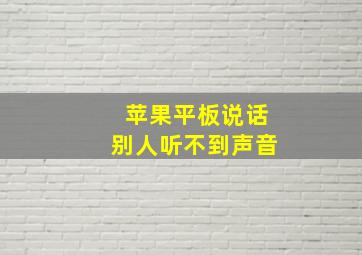 苹果平板说话
别人听不到声音